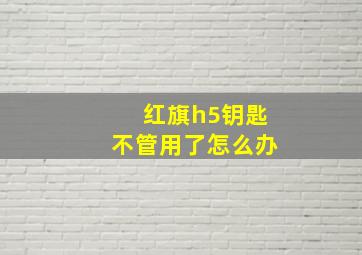 红旗h5钥匙
不管用了怎么办